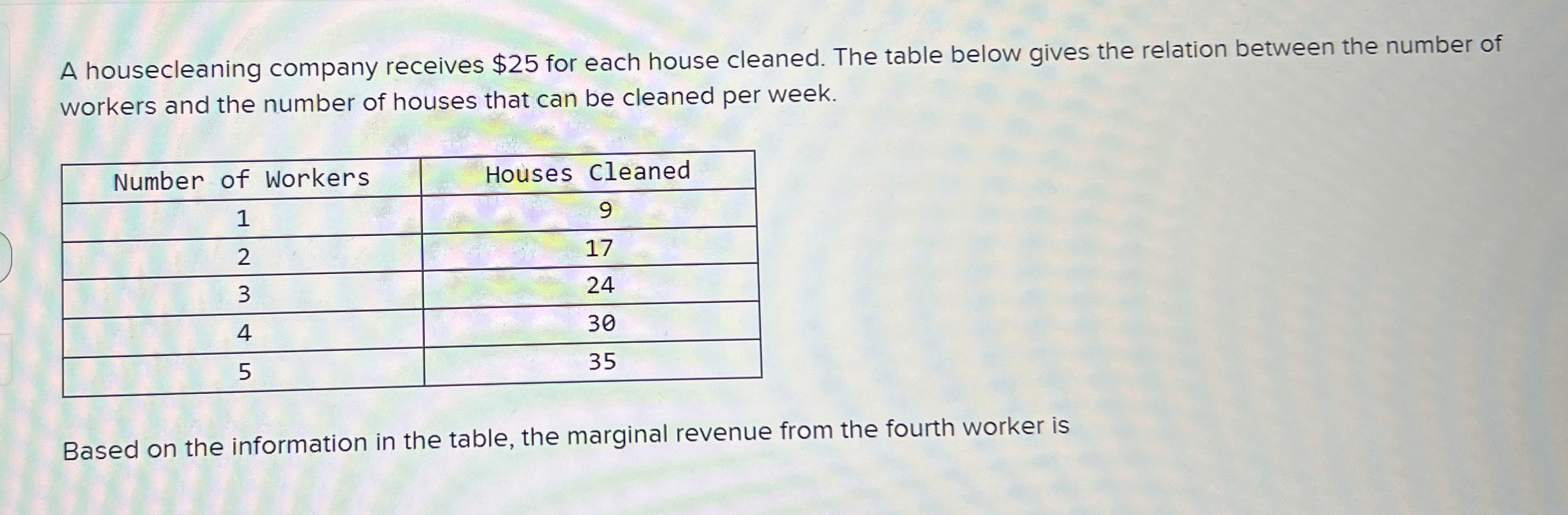 A housecleaning company receives $25 for each house cleaned. The table below gives the relation between the number of workers and the number of houses that can be cleaned per week.

| Number of Workers | Houses Cleaned |
|---|---|
| 1 | 9 |
| 2 | 17 |
| 3 | 24 |
| 4 | 30 |
| 5 | 35 |

Based on the information in the table, the marginal revenue from the fourth worker is